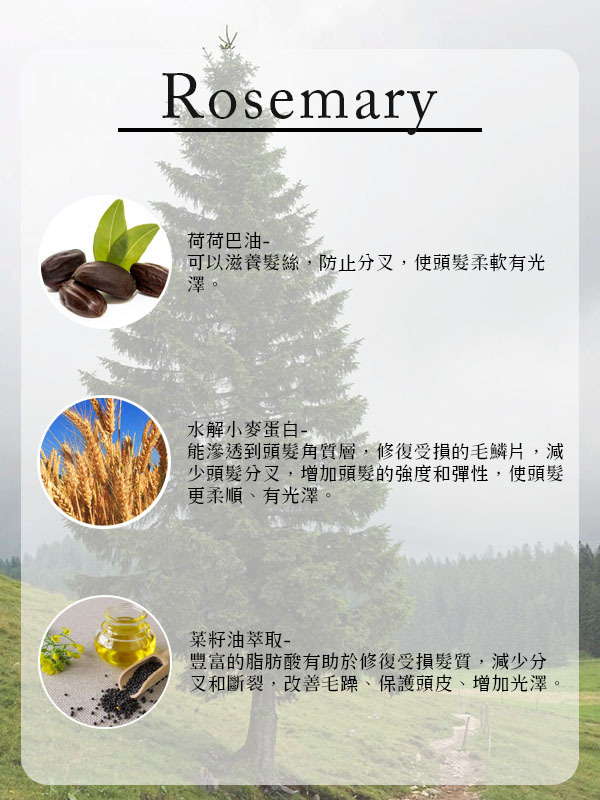 Rosemary

荷荷巴油-
可以滋養髮絲，防止分叉，使頭髮柔軟有光澤。

水解小麥蛋白-
能滲透到頭髮角質層，修復受損的毛鱗片，減少頭髮分叉，增加頭髮的強度和彈性，使頭髮更柔順、有光澤。

菜籽油萃取-
豐富的脂肪酸有助於修復受損髮質，減少分叉和斷裂，改善毛躁、保護頭皮、增加光澤。